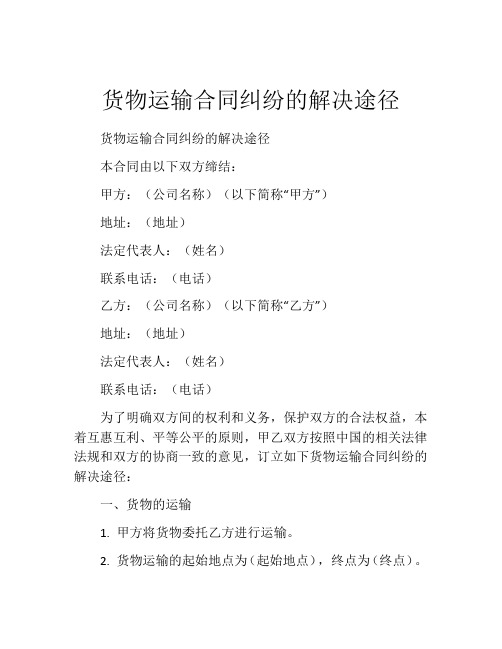 货物运输合同纠纷的解决途径

货物运输合同纠纷的解决途径

本合同由以下双方缔结：

甲方：（公司名称）（以下简称“甲方”）

地址：（地址）

法定代表人：（姓名）

联系电话：（电话）

乙方：（公司名称）（以下简称“乙方”）

地址：（地址）

法定代表人：（姓名）

联系电话：（电话）

为了明确双方间的权利和义务，保护双方的合法权益，本着互惠互利、平等公平的原则，甲乙双方按照中国的相关法律法规和双方的协商一致的意见，订立如下货物运输合同纠纷的解决途径：

一、货物的运输

1. 甲方将货物委托乙方进行运输。

2. 货物运输的起始地点为（起始地点），终点为（终点）。